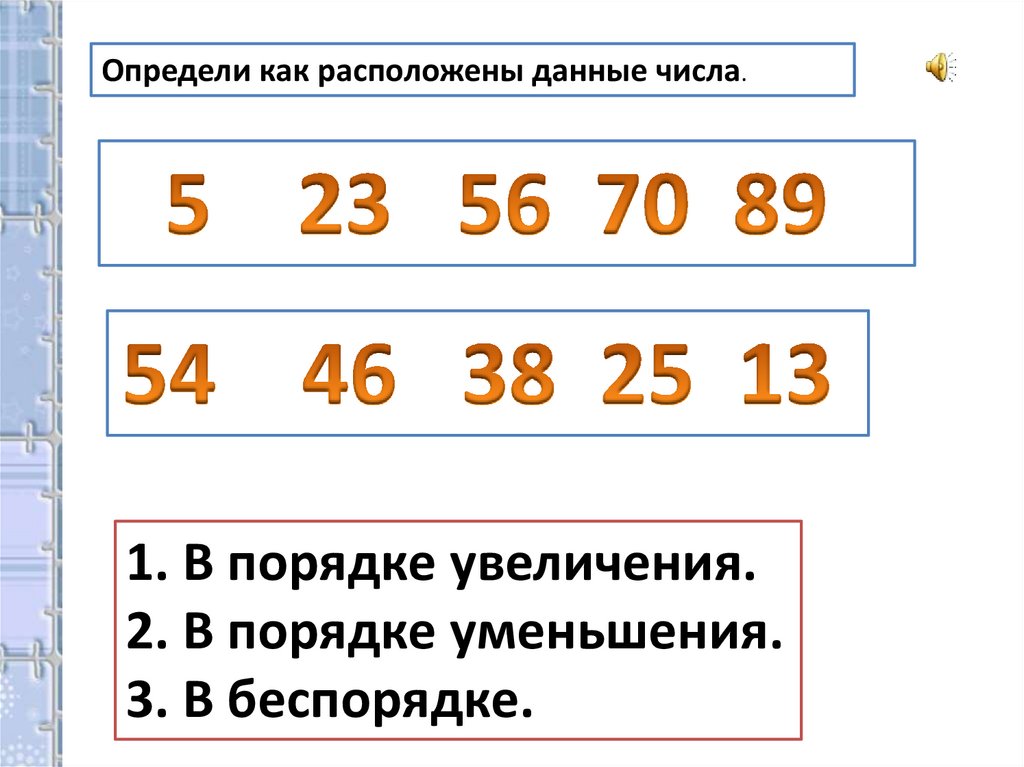 Определи как расположены данные числа.

5 23 56 70 89

54 46 38 25 13

1. В порядке увеличения.
2. В порядке уменьшения.
3. В беспорядке.